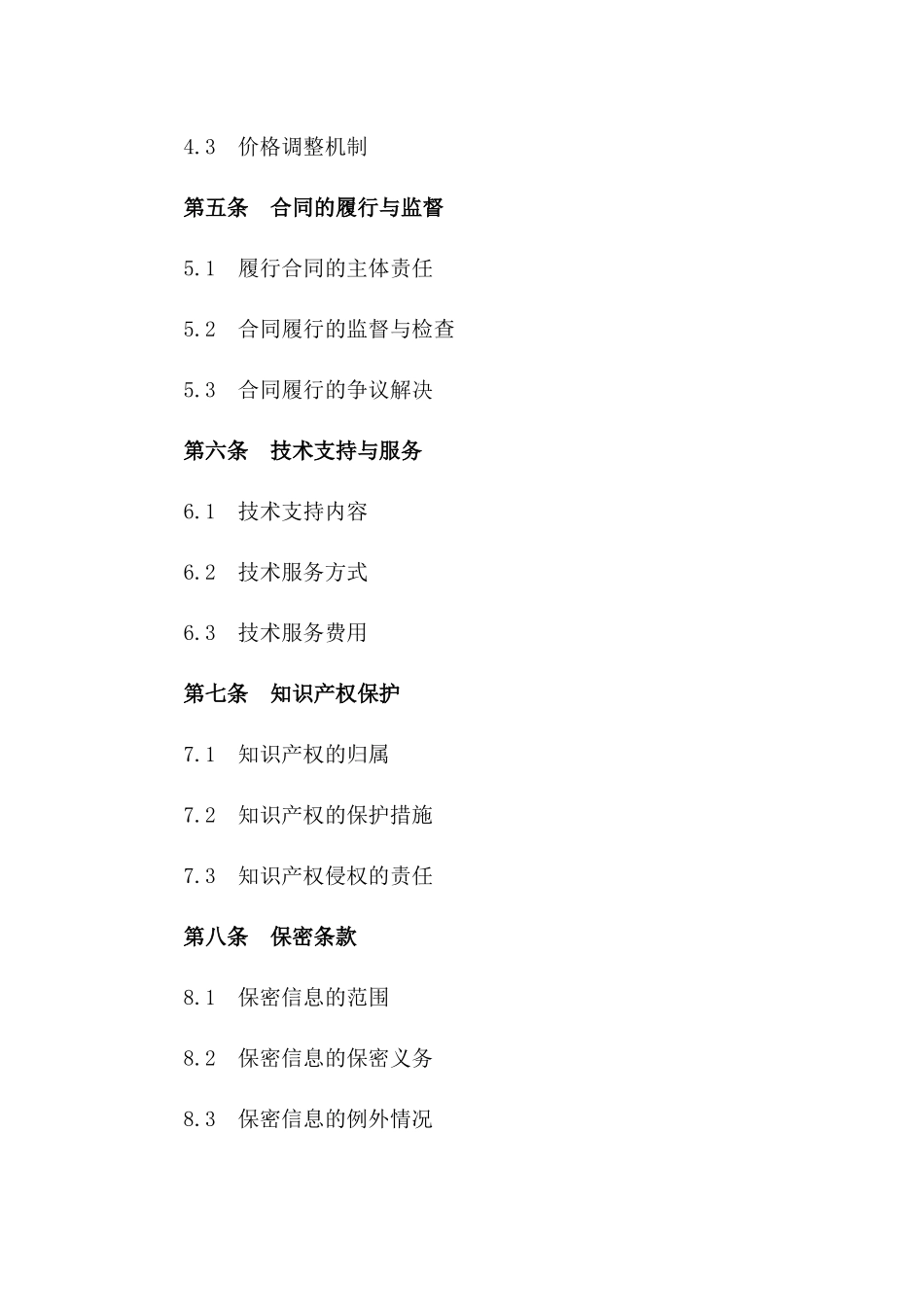 4.3 价格调整机制

第五条 合同的履行与监督

5.1 履行合同的主体责任

5.2 合同履行的监督与检查

5.3 合同履行的争议解决

第六条 技术支持与服务

6.1 技术支持内容

6.2 技术服务方式

6.3 技术服务费用

第七条 知识产权保护

7.1 知识产权的归属

7.2 知识产权的保护措施

7.3 知识产权侵权的责任

第八条 保密条款

8.1 保密信息的范围

8.2 保密信息的保密义务

8.3 保密信息的例外情况